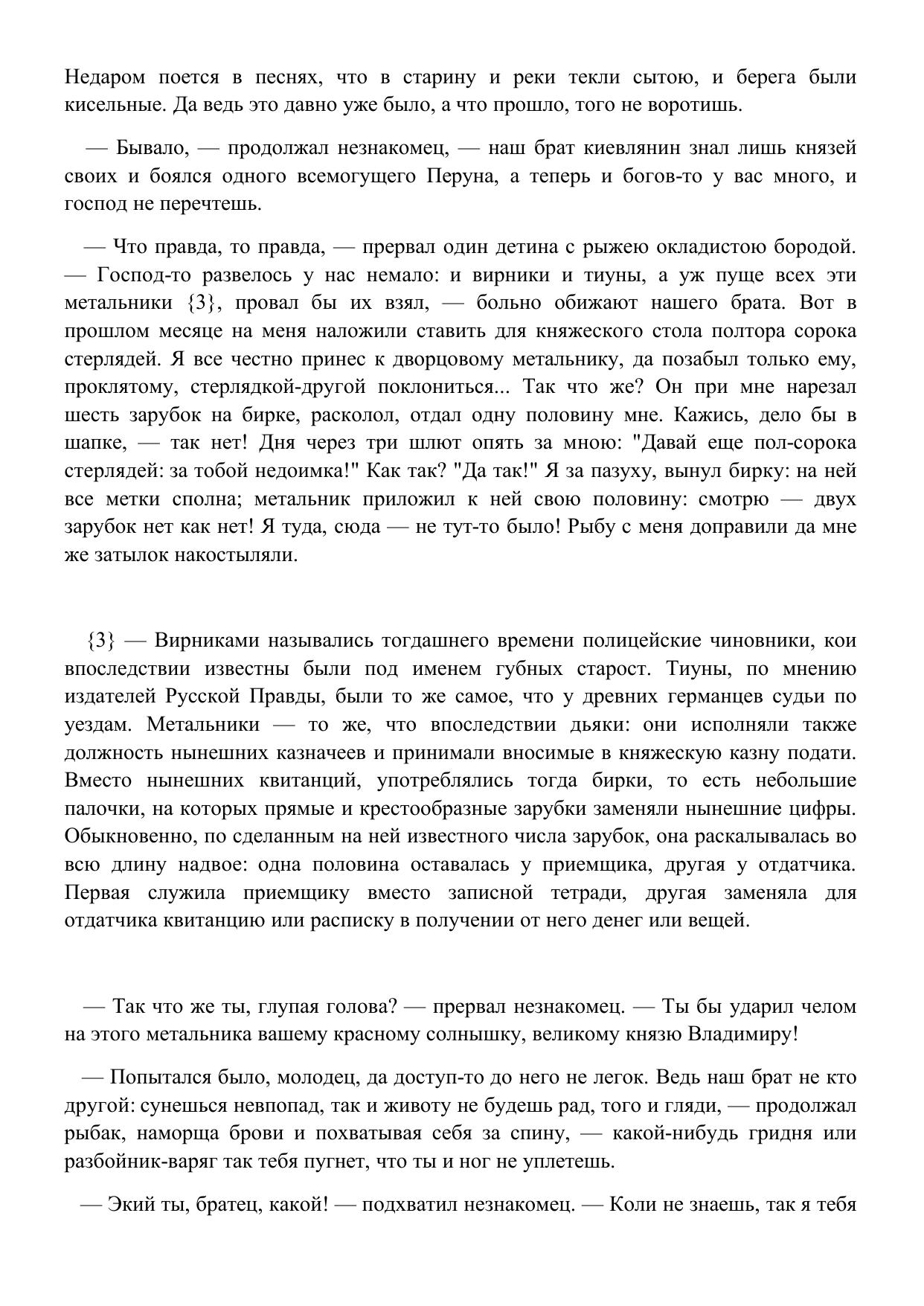 Недаром поется в песнях, что в старину и реки текли сытою, и берега были кисельные. Да ведь это давно уже было, а что прошло, того не воротишь.

— Бывало, — продолжал незнакомец, — наш брат киевлянин знал лишь князей своих и боялся одного всемогущего Перуна, а теперь и богов-то у вас много, и господ не перечтешь.

— Что правда, то правда, — прервал один детина с рыжею окладистою бородой. — Господ-то развелось у нас немало: и вирники и тиуны, а уж пуще всех эти метальники {3}, провал бы их взял, — больно обижают нашего брата. Вот в прошлом месяце на меня наложили ставить для княжеского стола полтора сорока стерлядей. Я все честно принес к дворцовому метальнику, да позабыл только ему, проклятому, стерлядкой-другой поклониться... Так что же? Он при мне нарезал шесть зарубок на бирке, расколол, отдал одну половину мне. Кажись, дело бы в шапке, — так нет! Дня через три шлют опять за мною: "Давай еще пол-сорока стерлядей: за тобой недоимка!" Как так? "Да так!" Я за пазуху, вынул бирку: на ней все метки сполна; метальник приложил к ней свою половину: смотрю — двух зарубок нет как нет! Я туда, сюда — не тут-то было! Рыбу с меня доправили да мне же затылок накостыляли.

{3} — Вирниками назывались тогдашнего времени полицейские чиновники, кои впоследствии известны были под именем губных старост. Тиуны, по мнению издателей Русской Правды, были то же самое, что у древних германцев судьи по уездам. Метальники — то же, что впоследствии дьяки: они исполняли также должность нынешних казначеев и принимали вносимые в княжескую казну подати. Вместо нынешних квитанций, употреблялись тогда бирки, то есть небольшие палочки, на которых прямые и крестообразные зарубки заменяли нынешние цифры. Обыкновенно, по сделанным на ней известного числа зарубок, она раскалывалась во всю длину надвое: одна половина оставалась у приемщика, другая у отдатчика. Первая служила приемщику вместо записной тетради, другая заменяла для отдатчика квитанцию или расписку в получении от него денег или вещей.

— Так что же ты, глупая голова? — прервал незнакомец. — Ты бы ударил челом на этого метальника вашему красному солнышку, великому князю Владимиру!

— Попытался было, молодец, да доступ-то до него не легок. Ведь наш брат не кто другой: сунешься невпопад, так и животу не будешь рад, того и гляди, — продолжал рыбак, наморща брови и похватывая себя за спину, — какой-нибудь гридня или разбойник-варяг так тебя пугнет, что ты и ног не уплетешь.

— Экий ты, братец, какой! — подхватил незнакомец. — Коли не знаешь, так я тебя